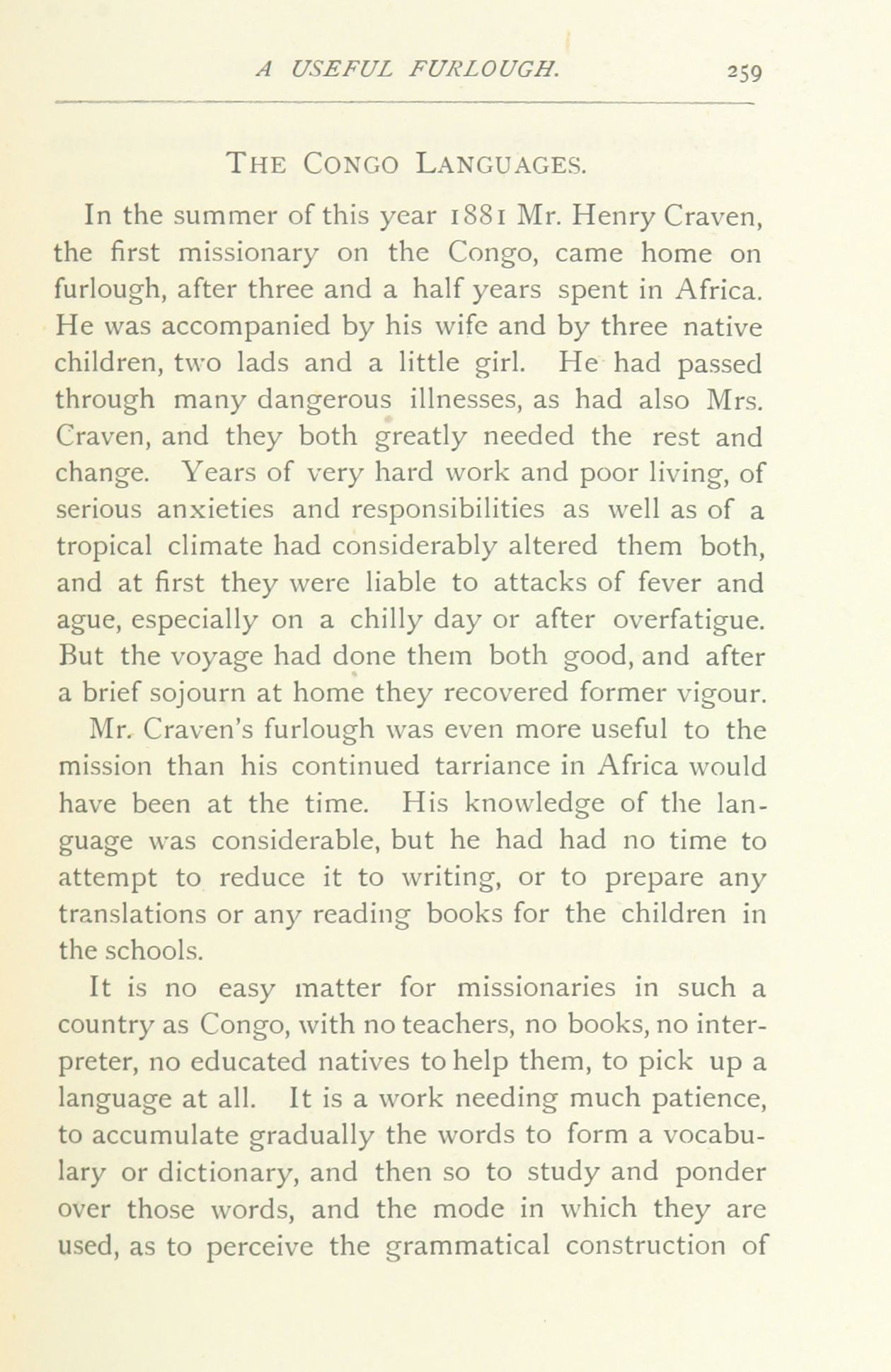 A USEFUL FURLOUGH. 259

THE CONGO LANGUAGES.

In the summer of this year 1881 Mr. Henry Craven, the first missionary on the Congo, came home on furlough, after three and a half years spent in Africa. He was accompanied by his wife and by three native children, two lads and a little girl. He had passed through many dangerous illnesses, as had also Mrs. Craven, and they both greatly needed the rest and change. Years of very hard work and poor living, of serious anxieties and responsibilities as well as of a tropical climate had considerably altered them both, and at first they were liable to attacks of fever and ague, especially on a chilly day or after overfatigue. But the voyage had done them both good, and after a brief sojourn at home they recovered former vigour.

Mr. Craven's furlough was even more useful to the mission than his continued tarriance in Africa would have been at the time. His knowledge of the language was considerable, but he had had no time to attempt to reduce it to writing, or to prepare any translations or any reading books for the children in the schools.

It is no easy matter for missionaries in such a country as Congo, with no teachers, no books, no interpreter, no educated natives to help them, to pick up a language at all. It is a work needing much patience, to accumulate gradually the words to form a vocabulary or dictionary, and then so to study and ponder over those words, and the mode in which they are used, as to perceive the grammatical construction of